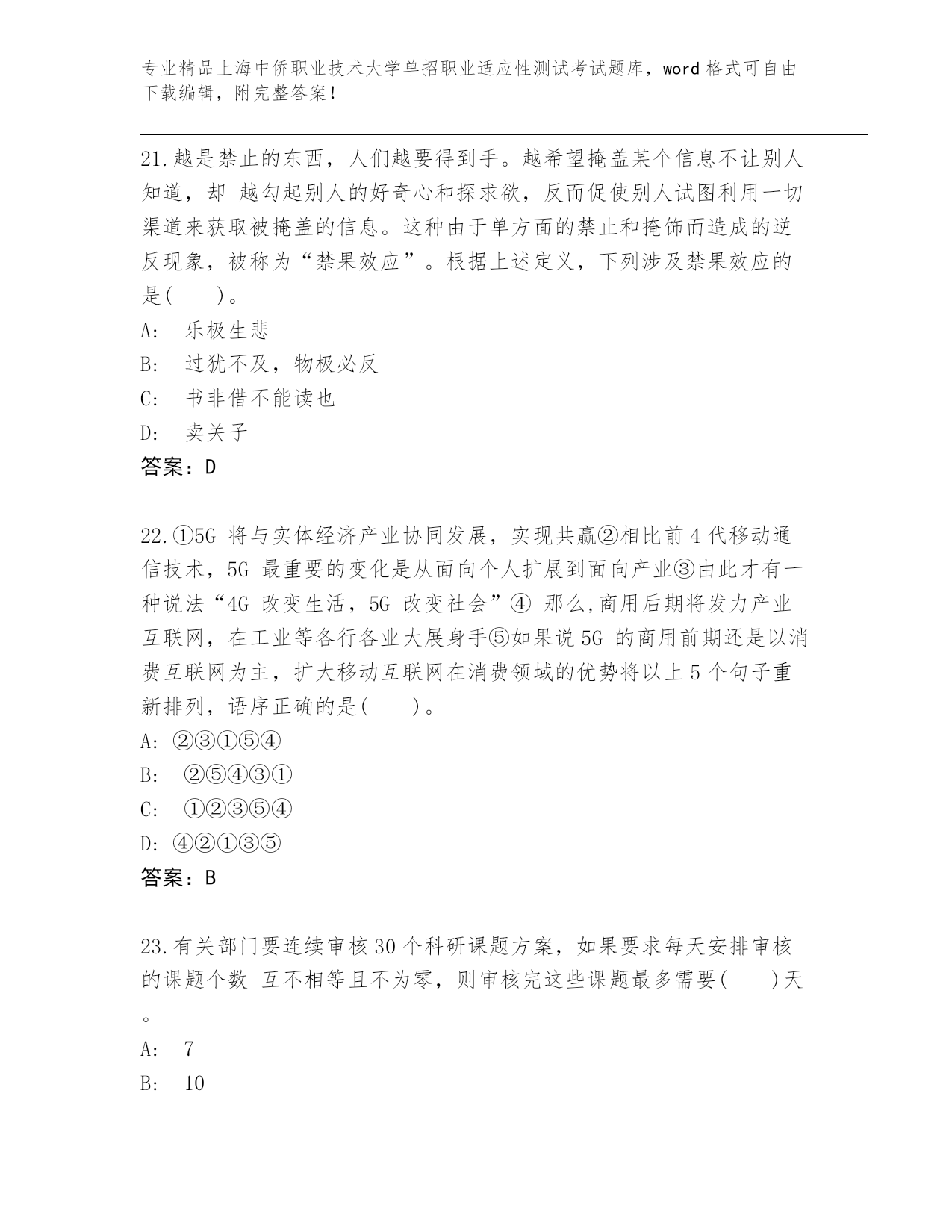 专业精品上海中侨职业技术大学单招职业适应性测试考试题库，word 格式可自由下载编辑，附完整答案！

21.越是禁止的东西，人们越要得到手。越希望掩盖某个信息不让别人知道，却 越勾起别人的好奇心和探求欲，反而促使别人试图利用一切渠道来获取被掩盖的信息。这种由于单方面的禁止和掩饰而造成的逆反现象，被称为“禁果效应”。根据上述定义，下列涉及禁果效应的是(　　)。
A:　乐极生悲
B:　过犹不及，物极必反
C:　书非借不能读也
D:　卖关子
答案：D

22.①5G 将与实体经济产业协同发展，实现共赢②相比前 4 代移动通信技术，5G 最重要的变化是从面向个人扩展到面向产业③由此才有一种说法“4G 改变生活，5G 改变社会”④ 那么,商用后期将发力产业互联网，在工业等各行各业大展身手⑤如果说 5G 的商用前期还是以消费互联网为主，扩大移动互联网在消费领域的优势将以上 5 个句子重新排列，语序正确的是(　　)。
A: ②③①⑤④
B:　②⑤④③①
C:　①②③⑤④
D: ④②①③⑤
答案：B

23.有关部门要连续审核 30 个科研课题方案，如果要求每天安排审核的课题个数 互不相等且不为零，则审核完这些课题最多需要(　　)天。
A:　7
B:　10